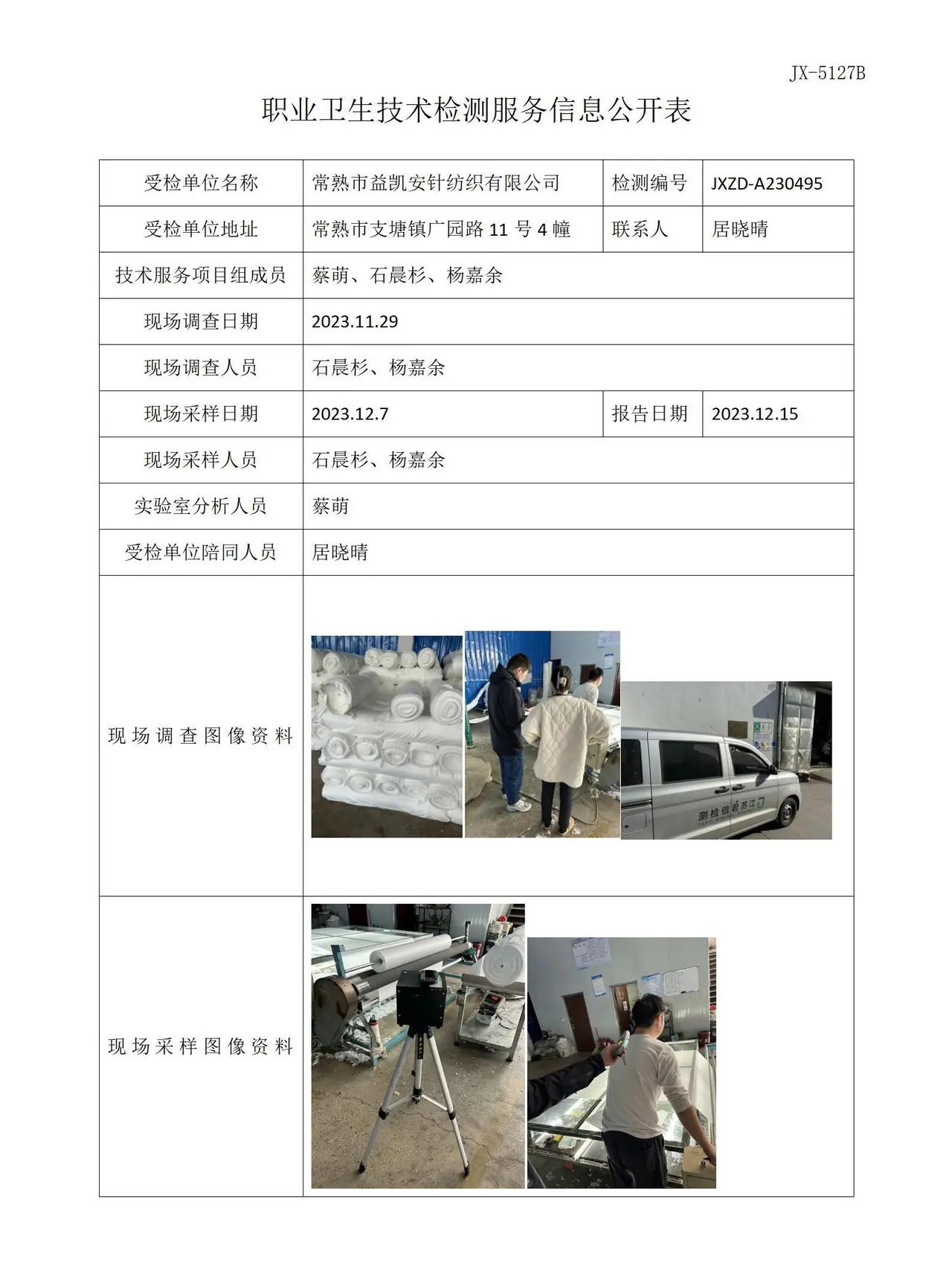 JX-5127B

职业卫生技术检测服务信息公开表

| 受检单位名称 | 常熟市益凯安针纺织有限公司 | 检测编号 | JXZD-A230495 |
|---|---|---|---|
| 受检单位地址 | 常熟市支塘镇广园路11号4幢 | 联系人 | 居晓晴 |
| 技术服务项目组成员 | 蔡萌、石晨杉、杨嘉余 | | |
| 现场调查日期 | 2023.11.29 | | |
| 现场调查人员 | 石晨杉、杨嘉余 | | |
| 现场采样日期 | 2023.12.7 | 报告日期 | 2023.12.15 |
| 现场采样人员 | 石晨杉、杨嘉余 | | |
| 实验室分析人员 | 蔡萌 | | |
| 受检单位陪同人员 | 居晓晴 | | |
| 现场调查图像资料 | | | |
| 现场采样图像资料 | | | |